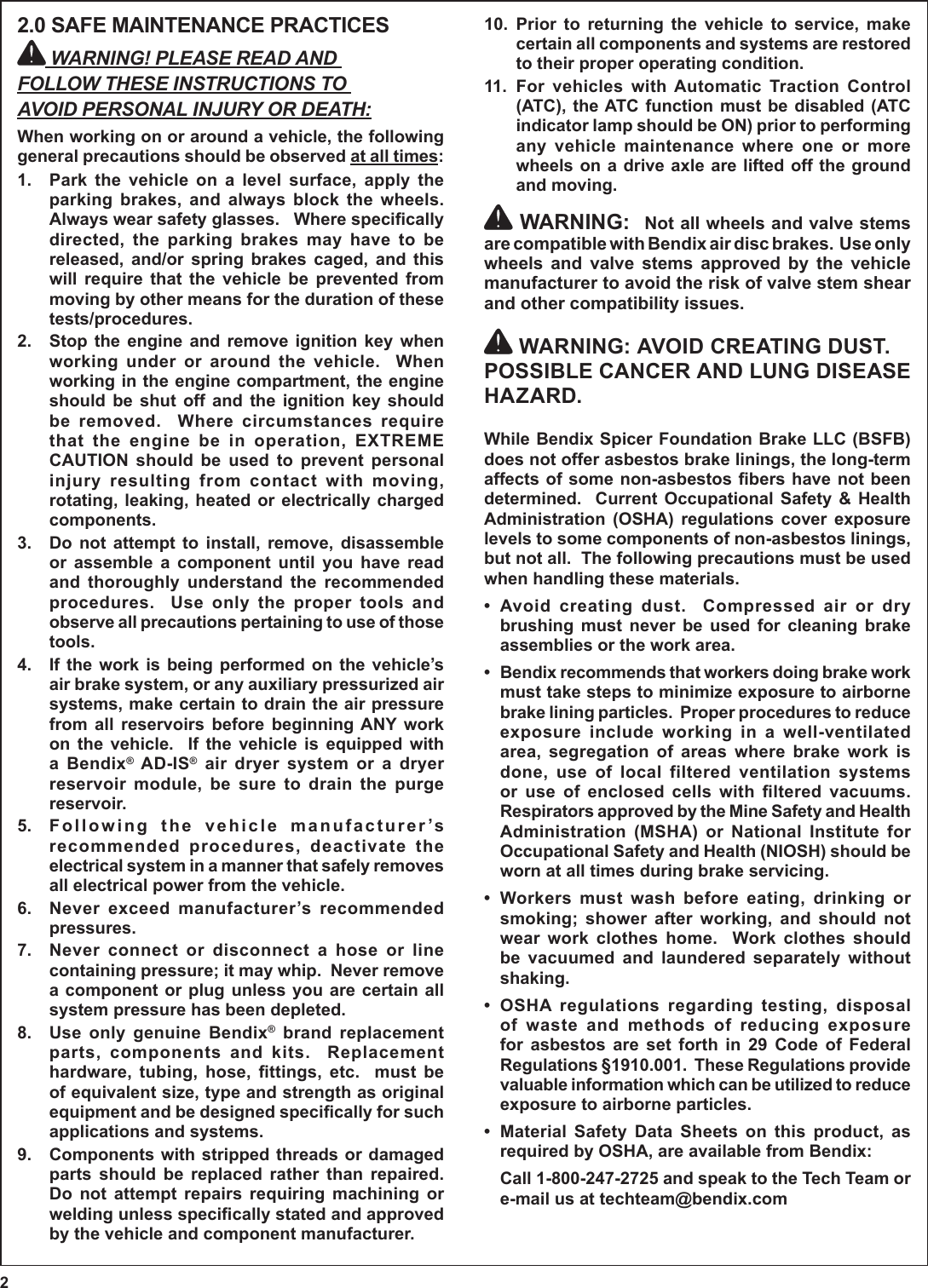 2.0 SAFE MAINTENANCE PRACTICES

WARNING! PLEASE READ AND FOLLOW THESE INSTRUCTIONS TO AVOID PERSONAL INJURY OR DEATH:

When working on or around a vehicle, the following general precautions should be observed at all times:

1. Park the vehicle on a level surface, apply the parking brakes, and always block the wheels. Always wear safety glasses. Where specifically directed, the parking brakes may have to be released, and/or spring brakes caged, and this will require that the vehicle be prevented from moving by other means for the duration of these tests/procedures.

2. Stop the engine and remove ignition key when working under or around the vehicle. When working in the engine compartment, the engine should be shut off and the ignition key should be removed. Where circumstances require that the engine be in operation, EXTREME CAUTION should be used to prevent personal injury resulting from contact with moving, rotating, leaking, heated or electrically charged components.

3. Do not attempt to install, remove, disassemble or assemble a component until you have read and thoroughly understand the recommended procedures. Use only the proper tools and observe all precautions pertaining to use of those tools.

4. If the work is being performed on the vehicle's air brake system, or any auxiliary pressurized air systems, make certain to drain the air pressure from all reservoirs before beginning ANY work on the vehicle. If the vehicle is equipped with a Bendix® AD-IS® air dryer system or a dryer reservoir module, be sure to drain the purge reservoir.

5. Following the vehicle manufacturer's recommended procedures, deactivate the electrical system in a manner that safely removes all electrical power from the vehicle.

6. Never exceed manufacturer's recommended pressures.

7. Never connect or disconnect a hose or line containing pressure; it may whip. Never remove a component or plug unless you are certain all system pressure has been depleted.

8. Use only genuine Bendix® brand replacement parts, components and kits. Replacement hardware, tubing, hose, fittings, etc. must be of equivalent size, type and strength as original equipment and be designed specifically for such applications and systems.

9. Components with stripped threads or damaged parts should be replaced rather than repaired. Do not attempt repairs requiring machining or welding unless specifically stated and approved by the vehicle and component manufacturer.

10. Prior to returning the vehicle to service, make certain all components and systems are restored to their proper operating condition.

11. For vehicles with Automatic Traction Control (ATC), the ATC function must be disabled (ATC indicator lamp should be ON) prior to performing any vehicle maintenance where one or more wheels on a drive axle are lifted off the ground and moving.

WARNING: Not all wheels and valve stems are compatible with Bendix air disc brakes. Use only wheels and valve stems approved by the vehicle manufacturer to avoid the risk of valve stem shear and other compatibility issues.

WARNING: AVOID CREATING DUST. POSSIBLE CANCER AND LUNG DISEASE HAZARD.

While Bendix Spicer Foundation Brake LLC (BSFB) does not offer asbestos brake linings, the long-term affects of some non-asbestos fibers have not been determined. Current Occupational Safety & Health Administration (OSHA) regulations cover exposure levels to some components of non-asbestos linings, but not all. The following precautions must be used when handling these materials.

• Avoid creating dust. Compressed air or dry brushing must never be used for cleaning brake assemblies or the work area.

• Bendix recommends that workers doing brake work must take steps to minimize exposure to airborne brake lining particles. Proper procedures to reduce exposure include working in a well-ventilated area, segregation of areas where brake work is done, use of local filtered ventilation systems or use of enclosed cells with filtered vacuums. Respirators approved by the Mine Safety and Health Administration (MSHA) or National Institute for Occupational Safety and Health (NIOSH) should be worn at all times during brake servicing.

• Workers must wash before eating, drinking or smoking; shower after working, and should not wear work clothes home. Work clothes should be vacuumed and laundered separately without shaking.

• OSHA regulations regarding testing, disposal of waste and methods of reducing exposure for asbestos are set forth in 29 Code of Federal Regulations §1910.001. These Regulations provide valuable information which can be utilized to reduce exposure to airborne particles.

• Material Safety Data Sheets on this product, as required by OSHA, are available from Bendix:

Call 1-800-247-2725 and speak to the Tech Team or e-mail us at techteam@bendix.com

2